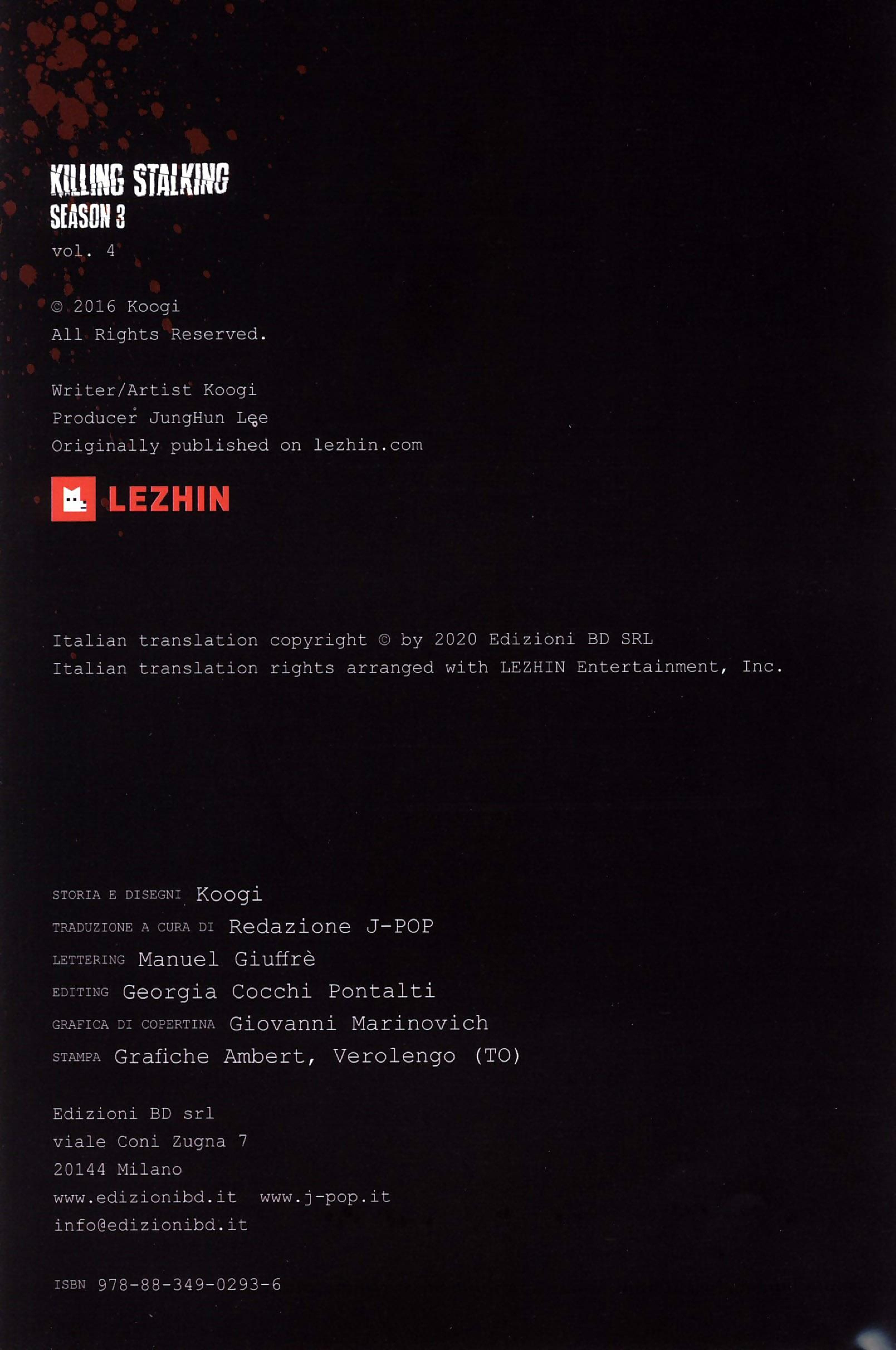 KILLING STALKING
SEASON 3
vol. 4

© 2016 Koogi
All Rights Reserved.

Writer/Artist Koogi
Producer JungHun Lee
Originally published on lezhin.com

LEZHIN

Italian translation copyright © by 2020 Edizioni BD SRL
Italian translation rights arranged with LEZHIN Entertainment, Inc.

STORIA E DISEGNI Koogi
TRADUZIONE A CURA DI Redazione J-POP
LETTERING Manuel Giuffrè
EDITING Georgia Cocchi Pontalti
GRAFICA DI COPERTINA Giovanni Marinovich
STAMPA Grafiche Ambert, Verolengo (TO)

Edizioni BD srl
viale Coni Zugna 7
20144 Milano
www.edizionibd.it www.j-pop.it
info@edizionibd.it

ISBN 978-88-349-0293-6